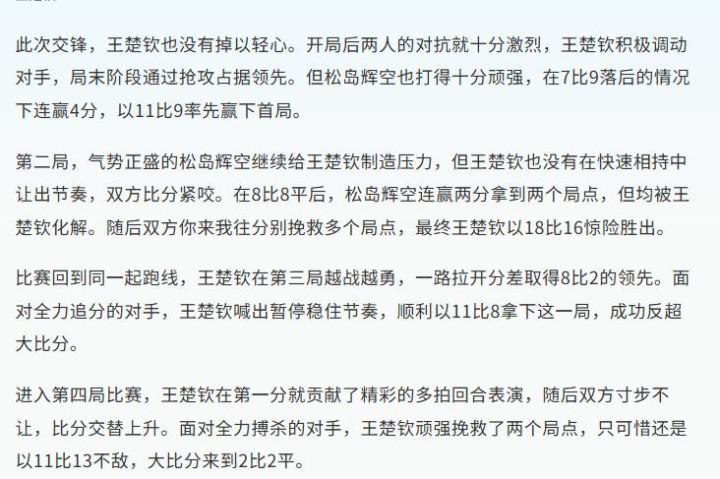 此次交锋，王楚钦也没有掉以轻心。开局后两人的对抗就十分激烈，王楚钦积极调动对手，局末阶段通过抢攻占据领先。但松岛辉空也打得十分顽强，在7比9落后的情况下连赢4分，以11比9率先赢下首局。

第二局，气势正盛的松岛辉空继续给王楚钦制造压力，但王楚钦也没有在快速相持中让出节奏，双方比分紧咬。在8比8平后，松岛辉空连赢两分拿到两个局点，但均被王楚钦化解。随后双方你来我往分别挽救多个局点，最终王楚钦以18比16惊险胜出。

比赛回到同一起跑线，王楚钦在第三局越战越勇，一路拉开分差取得8比2的领先。面对全力追分的对手，王楚钦喊出暂停稳住节奏，顺利以11比8拿下这一局，成功反超大比分。

进入第四局比赛，王楚钦在第一分就贡献了精彩的多拍回合表演，随后双方寸步不让，比分交替上升。面对全力搏杀的对手，王楚钦顽强挽救了两个局点，只可惜还是以11比13不敌，大比分来到2比2平。